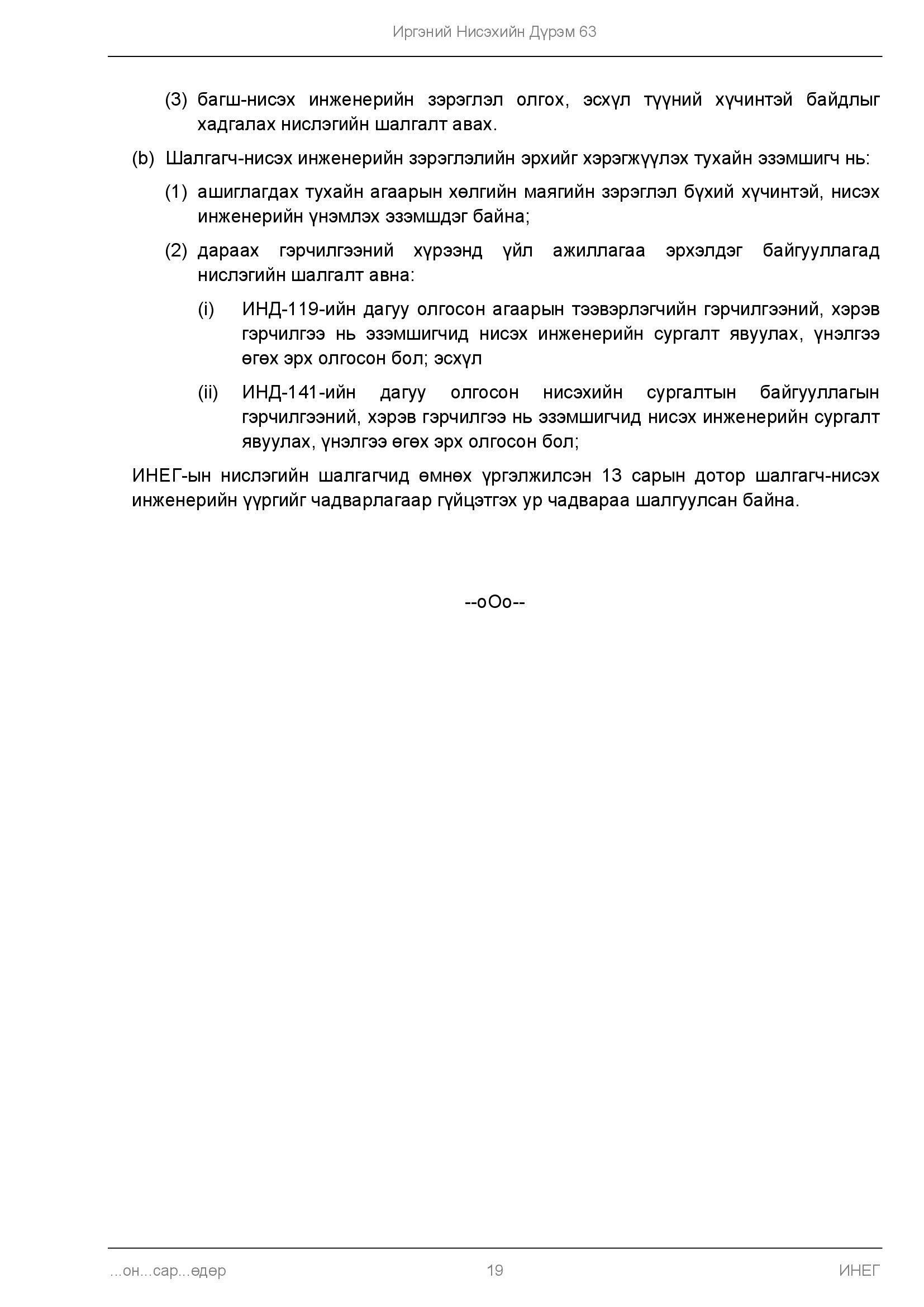 Иргэний Нисэхийн Дүрэм 63

(3) багш-нисэх инженерийн зэрэглэл олгох, эсхүл түүний хүчинтэй байдлыг хадгалах нислэгийн шалгалт авах.

(b) Шалгагч-нисэх инженерийн зэрэглэлийн эрхийг хэрэгжүүлэх тухайн эзэмшигч нь:

(1) ашиглагдах тухайн агаарын хөлгийн маягийн зэрэглэл бүхий хүчинтэй, нисэх инженерийн үнэмлэх эзэмшдэг байна;

(2) дараах гэрчилгээний хүрээнд үйл ажиллагаа эрхэлдэг байгууллагад нислэгийн шалгалт авна:

(i) ИНД-119-ийн дагуу олгосон агаарын тээвэрлэгчийн гэрчилгээний, хэрэв гэрчилгээ нь эзэмшигчид нисэх инженерийн сургалт явуулах, үнэлгээ өгөх эрх олгосон бол; эсхүл

(ii) ИНД-141-ийн дагуу олгосон нисэхийн сургалтын байгууллагын гэрчилгээний, хэрэв гэрчилгээ нь эзэмшигчид нисэх инженерийн сургалт явуулах, үнэлгээ өгөх эрх олгосон бол;

ИНЕГ-ын нислэгийн шалгагчид өмнөх үргэлжилсэн 13 сарын дотор шалгагч-нисэх инженерийн үүргийг чадварлагаар гүйцэтгэх ур чадвараа шалгуулсан байна.

--oOo--

...он...сар...өдөр 19 ИНЕГ